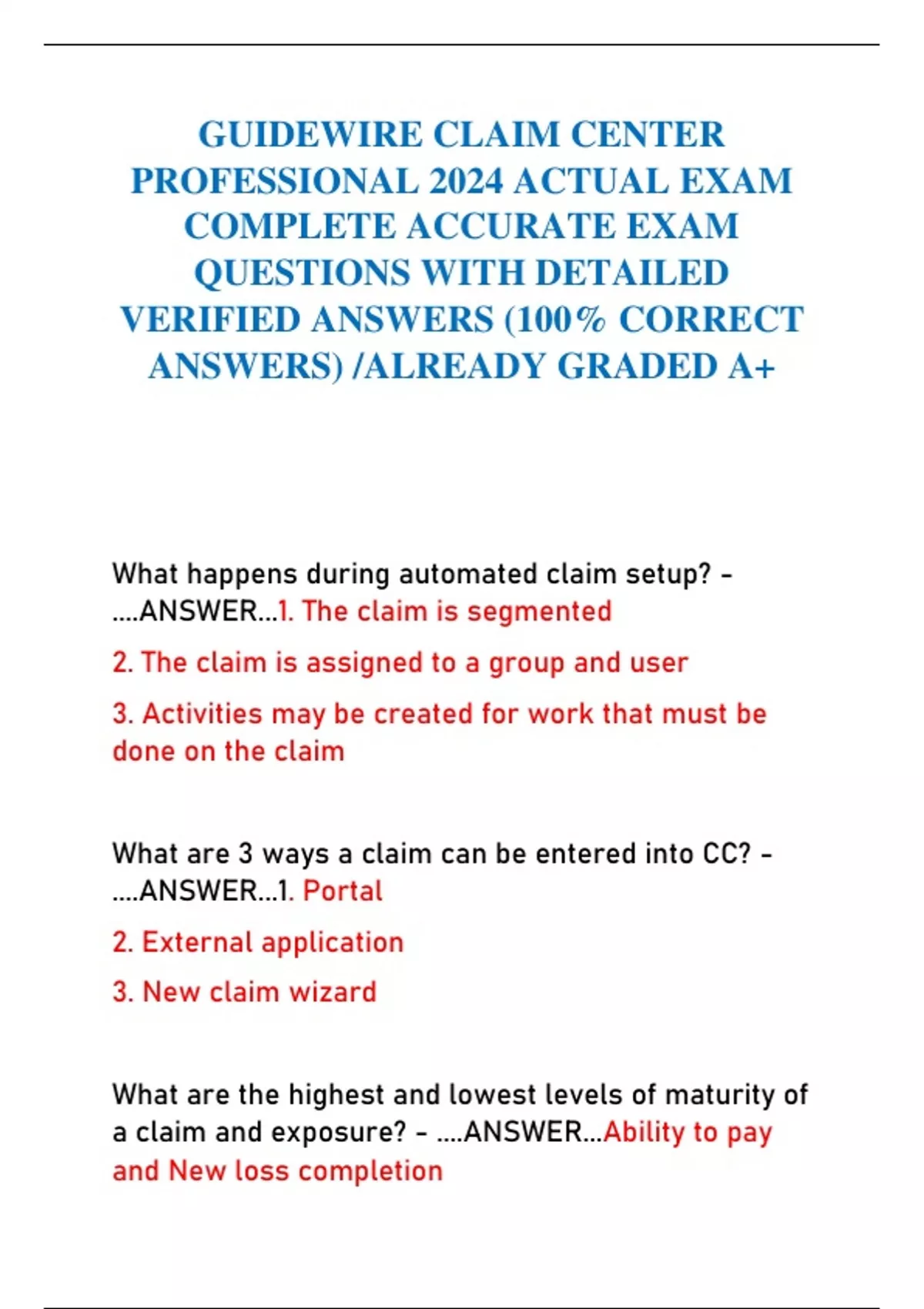 GUIDEWIRE CLAIM CENTER PROFESSIONAL 2024 ACTUAL EXAM COMPLETE ACCURATE EXAM QUESTIONS WITH DETAILED VERIFIED ANSWERS (100% CORRECT ANSWERS) /ALREADY GRADED A+

What happens during automated claim setup? - ....ANSWER...1. The claim is segmented

2. The claim is assigned to a group and user

3. Activities may be created for work that must be done on the claim

What are 3 ways a claim can be entered into CC? - ....ANSWER...1. Portal

2. External application

3. New claim wizard

What are the highest and lowest levels of maturity of a claim and exposure? - ....ANSWER...Ability to pay and New loss completion